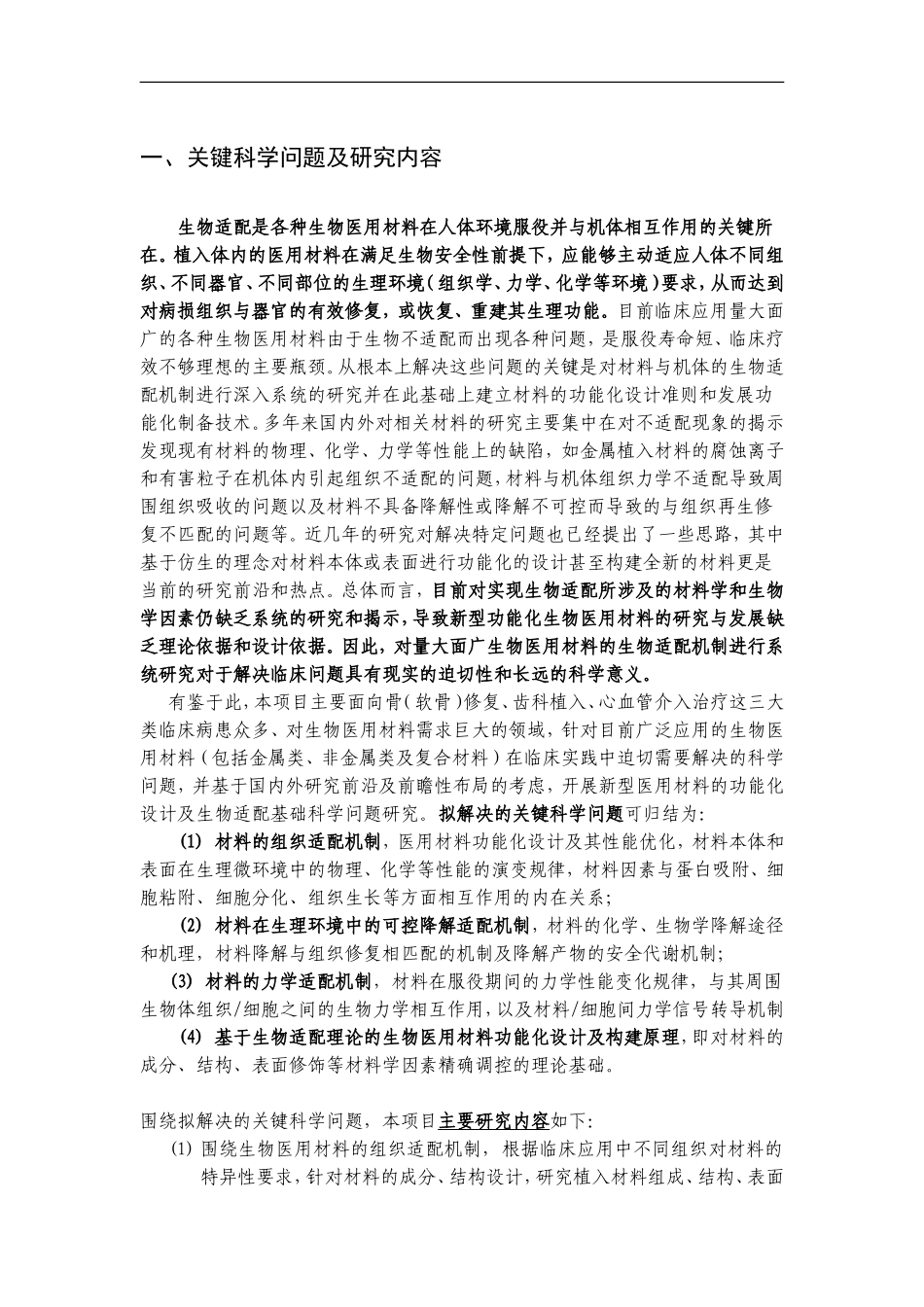 一、关键科学问题及研究内容

生物适配是各种生物医用材料在人体环境服役并与机体相互作用的关键所在。植入体内的医用材料在满足生物安全性前提下，应能够主动适应人体不同组织、不同器官、不同部位的生理环境（组织学、力学、化学等环境）要求，从而达到对病损组织与器官的有效修复，或恢复、重建其生理功能。目前临床应用量大面广的各种生物医用材料由于生物不适配而出现各种问题，是服役寿命短、临床疗效不够理想的主要瓶颈。从根本上解决这些问题的关键是对材料与机体的生物适配机制进行深入系统的研究并在此基础上建立材料的功能化设计准则和发展功能化制备技术。多年来国内外对相关材料的研究主要集中在对不适配现象的揭示发现现有材料的物理、化学、力学等性能上的缺陷，如金属植入材料的腐蚀离子和有害粒子在机体内引起组织不适配的问题，材料与机体组织力学不适配导致周围组织吸收的问题以及材料不具备降解性或降解不可控而导致的与组织再生修复不匹配的问题等。近几年的研究对解决特定问题也已经提出了一些思路，其中基于仿生的理念对材料本体或表面进行功能化的设计甚至构建全新的材料更是当前的研究前沿和热点。总体而言，目前对实现生物适配所涉及的材料学和生物学因素仍缺乏系统的研究和揭示，导致新型功能化生物医用材料的研究与发展缺乏理论依据和设计依据。因此，对量大面广生物医用材料的生物适配机制进行系统研究对于解决临床问题具有现实的迫切性和长远的科学意义。

有鉴于此，本项目主要面向骨（软骨）修复、齿科植入、心血管介入治疗这三大类临床病患众多、对生物医用材料需求巨大的领域，针对目前广泛应用的生物医用材料（包括金属类、非金属类及复合材料）在临床实践中迫切需要解决的科学问题，并基于国内外研究前沿及前瞻性布局的考虑，开展新型医用材料的功能化设计及生物适配基础科学问题研究。拟解决的关键科学问题可归结为：

(1) 材料的组织适配机制，医用材料功能化设计及其性能优化，材料本体和表面在生理微环境中的物理、化学等性能的演变规律，材料因素与蛋白吸附、细胞粘附、细胞分化、组织生长等方面相互作用的内在关系；

(2) 材料在生理环境中的可控降解适配机制，材料的化学、生物学降解途径和机理，材料降解与组织修复相匹配的机制及降解产物的安全代谢机制；

(3) 材料的力学适配机制，材料在服役期间的力学性能变化规律，与其周围生物体组织/细胞之间的生物力学相互作用，以及材料/细胞间力学信号转导机制

(4) 基于生物适配理论的生物医用材料功能化设计及构建原理，即对材料的成分、结构、表面修饰等材料学因素精确调控的理论基础。

围绕拟解决的关键科学问题，本项目主要研究内容如下：

(1) 围绕生物医用材料的组织适配机制，根据临床应用中不同组织对材料的特异性要求，针对材料的成分、结构设计，研究植入材料组成、结构、表面